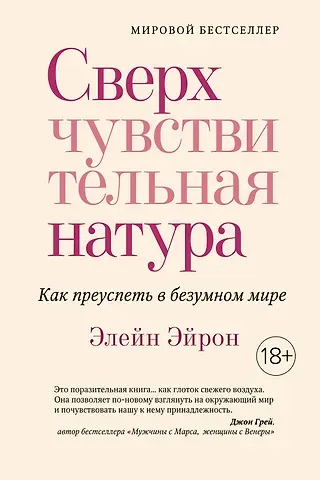 МИРОВОЙ БЕСТСЕЛЛЕР

Сверх чувстви тельная натура

Как преуспеть в безумном мире

Элейн Эйрон

18+

Это поразительная книга... как глоток свежего воздуха. Она позволяет по-новому взглянуть на окружающий мир и почувствовать нашу к нему принадлежность.

Джон Грей,
автор бестселлера «Мужчины с Марса, женщины с Венеры»